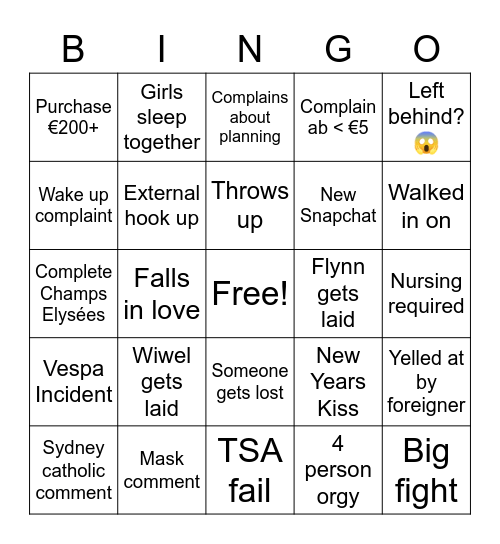 | B | I | N | G | O |
|---|---|---|---|---|
| Purchase €200+ | Girls sleep together | Complains about planning | Complain ab < €5 | Left behind? 😱 |
| Wake up complaint | External hook up | Throws up | New Snapchat | Walked in on |
| Complete Champs Elysées | Falls in love | Free! | Flynn gets laid | Nursing required |
| Vespa Incident | Wiwel gets laid | Someone gets lost | New Years Kiss | Yelled at by foreigner |
| Sydney catholic comment | Mask comment | TSA fail | 4 person orgy | Big fight |